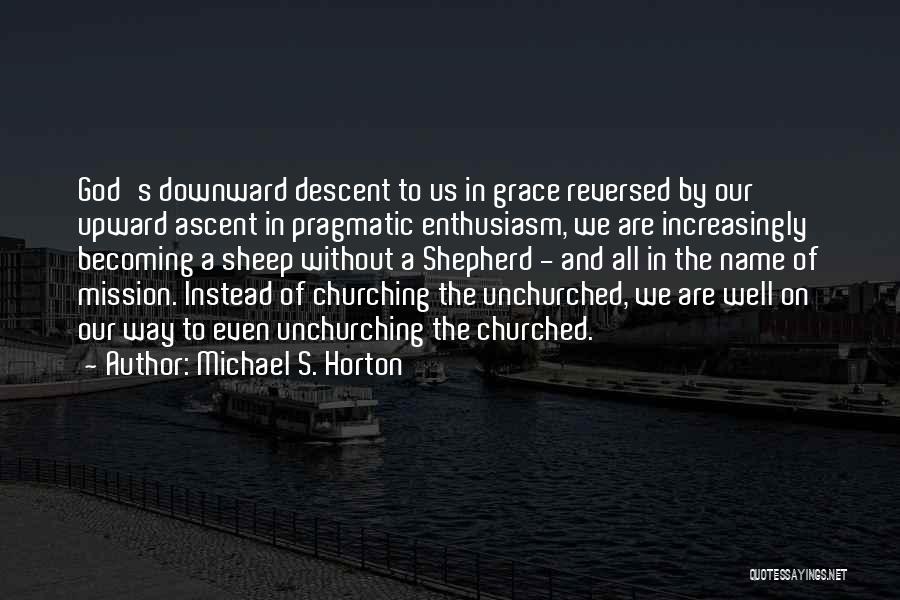 God s downward descent to us in grace reversed by our upward ascent in pragmatic enthusiasm, we are increasingly becoming a sheep without a Shepherd - and all in the name of mission. Instead of churching the unchurched, we are well on our way to even unchurching the churched.
- Author: Michael S. Horton

QUOTESSAYINGS.NET